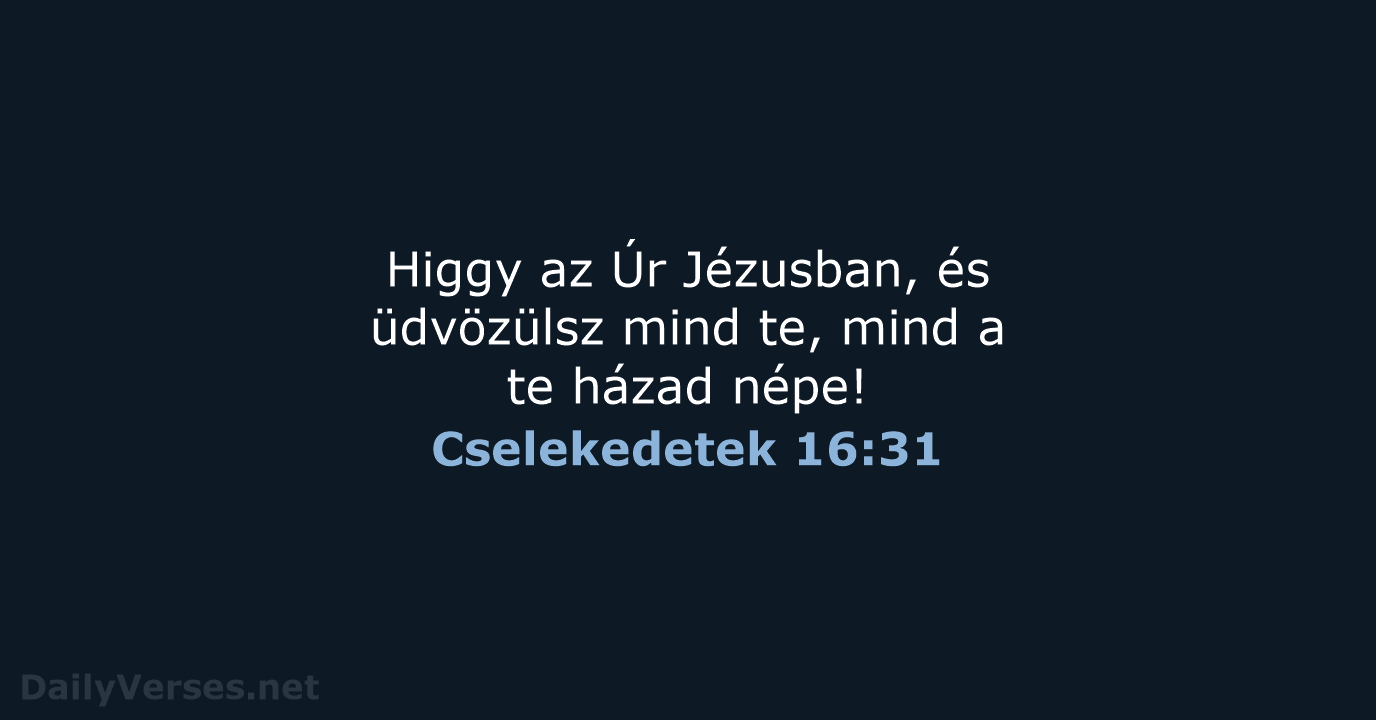 Higgy az Úr Jézusban, és üdvözülsz mind te, mind a te házad népe!

Cselekedetek 16:31

DailyVerses.net